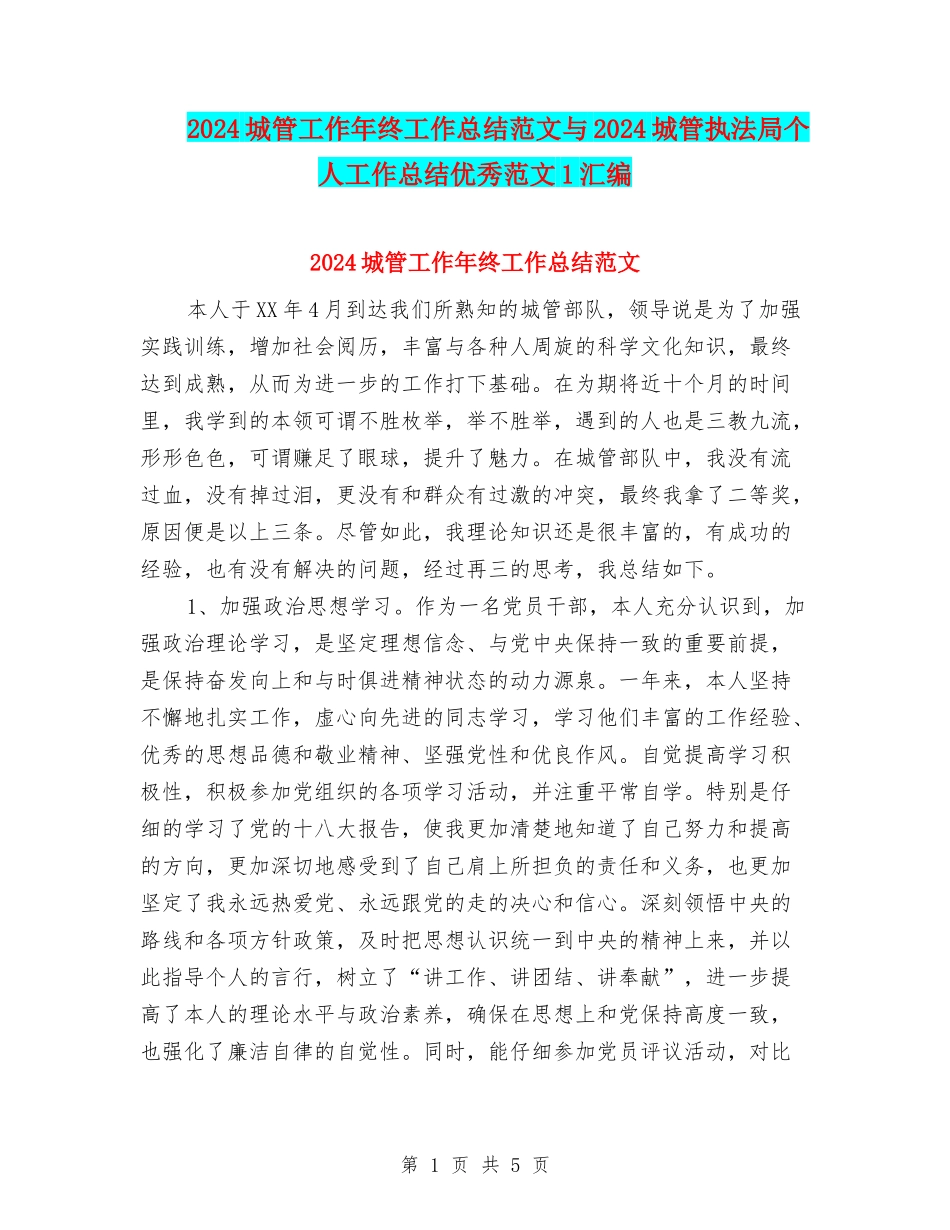 2024城管工作年终工作总结范文与2024城管执法局个人工作总结优秀范文1汇编

2024城管工作年终工作总结范文

本人于XX年4月到达我们所熟知的城管部队，领导说是为了加强实践训练，增加社会阅历，丰富与各种人周旋的科学文化知识，最终达到成熟，从而为进一步的工作打下基础。在为期将近十个月的时间里，我学到的本领可谓不胜枚举，举不胜举，遇到的人也是三教九流，形形色色，可谓赚足了眼球，提升了魅力。在城管部队中，我没有流过血，没有掉过泪，更没有和群众有过激的冲突，最终我拿了二等奖，原因便是以上三条。尽管如此，我理论知识还是很丰富的，有成功的经验，也有没有解决的问题，经过再三的思考，我总结如下。

1、加强政治思想学习。作为一名党员干部，本人充分认识到，加强政治理论学习，是坚定理想信念、与党中央保持一致的重要前提，是保持奋发向上和与时俱进精神状态的动力源泉。一年来，本人坚持不懈地扎实工作，虚心向先进的同志学习，学习他们丰富的工作经验、优秀的思想品德和敬业精神、坚强党性和优良作风。自觉提高学习积极性，积极参加党组织的各项学习活动，并注重平常自学。特别是仔细的学习了党的十八大报告，使我更加清楚地知道了自己努力和提高的方向，更加深切地感受到了自己肩上所担负的责任和义务，也更加坚定了我永远热爱党、永远跟党的走的决心和信心。深刻领悟中央的路线和各项方针政策，及时把思想认识统一到中央的精神上来，并以此指导个人的言行，树立了“讲工作、讲团结、讲奉献”，进一步提高了本人的理论水平与政治素养，确保在思想上和党保持高度一致，也强化了廉洁自律的自觉性。同时，能仔细参加党员评议活动，对比

第 1 页 共 5 页